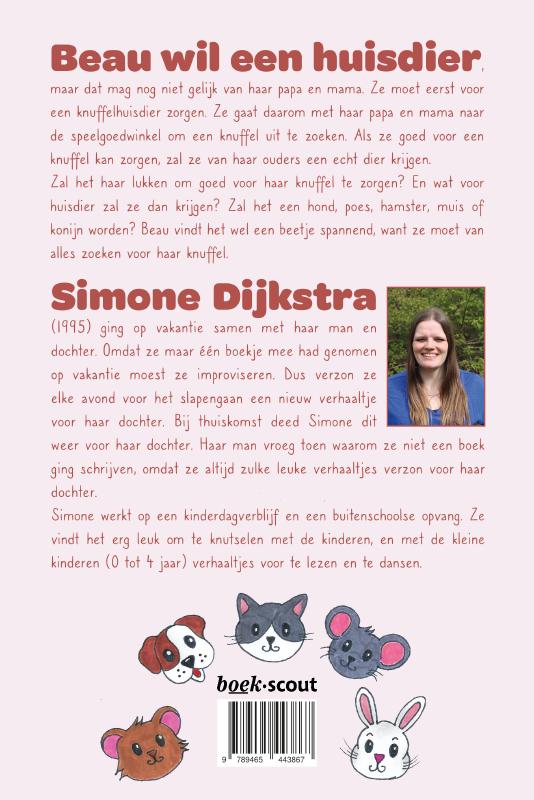 Beau wil een huisdier, maar dat mag nog niet gelijk van haar papa en mama. Ze moet eerst voor een knuffelhuisdier zorgen. Ze gaat daarom met haar papa en mama naar de speelgoedwinkel om een knuffel uit te zoeken. Als ze goed voor een knuffel kan zorgen, zal ze van haar ouders een echt dier krijgen.
Zal het haar lukken om goed voor haar knuffel te zorgen? En wat voor huisdier zal ze dan krijgen? Zal het een hond, poes, hamster, muis of konijn worden? Beau vindt het wel een beetje spannend, want ze moet van alles zoeken voor haar knuffel.

Simone Dijkstra (1995) ging op vakantie samen met haar man en dochter. Omdat ze maar één boekje mee had genomen op vakantie moest ze improviseren. Dus verzon ze elke avond voor het slapengaan een nieuw verhaaltje voor haar dochter. Bij thuiskomst deed Simone dit weer voor haar dochter. Haar man vroeg toen waarom ze niet een boek ging schrijven, omdat ze altijd zulke leuke verhaaltjes verzon voor haar dochter.
Simone werkt op een kinderdagverblijf en een buitenschoolse opvang. Ze vindt het erg leuk om te knutselen met de kinderen, en met de kleine kinderen (0 tot 4 jaar) verhaaltjes voor te lezen en te dansen.

boek·scout

9 789465 443867